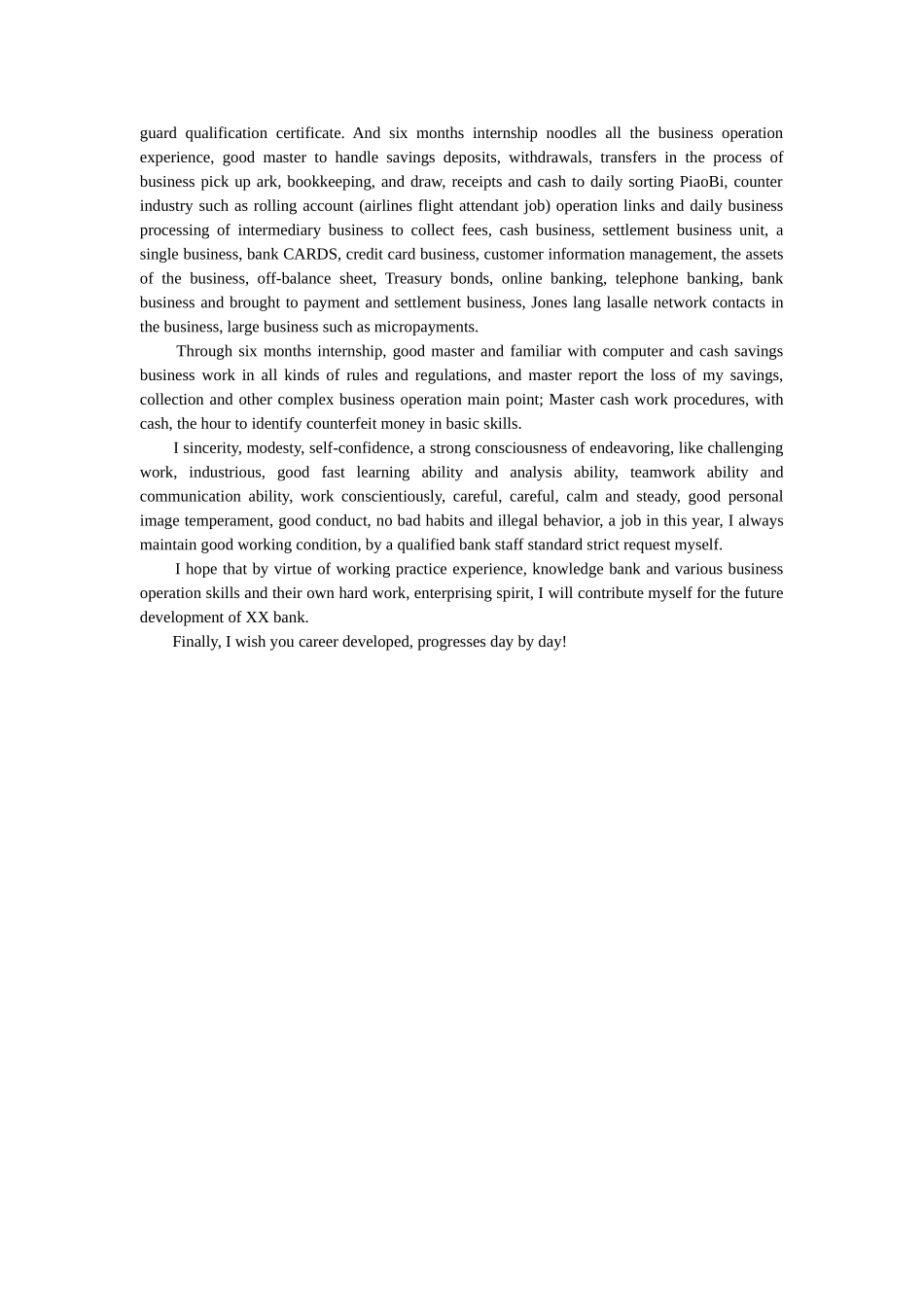 guard qualification certificate. And six months internship noodles all the business operation experience, good master to handle savings deposits, withdrawals, transfers in the process of business pick up ark, bookkeeping, and draw, receipts and cash to daily sorting PiaoBi, counter industry such as rolling account (airlines flight attendant job) operation links and daily business processing of intermediary business to collect fees, cash business, settlement business unit, a single business, bank CARDS, credit card business, customer information management, the assets of the business, off-balance sheet, Treasury bonds, online banking, telephone banking, bank business and brought to payment and settlement business, Jones lang lasalle network contacts in the business, large business such as micropayments.

Through six months internship, good master and familiar with computer and cash savings business work in all kinds of rules and regulations, and master report the loss of my savings, collection and other complex business operation main point; Master cash work procedures, with cash, the hour to identify counterfeit money in basic skills.

I sincerity, modesty, self-confidence, a strong consciousness of endeavoring, like challenging work, industrious, good fast learning ability and analysis ability, teamwork ability and communication ability, work conscientiously, careful, careful, calm and steady, good personal image temperament, good conduct, no bad habits and illegal behavior, a job in this year, I always maintain good working condition, by a qualified bank staff standard strict request myself.

I hope that by virtue of working practice experience, knowledge bank and various business operation skills and their own hard work, enterprising spirit, I will contribute myself for the future development of XX bank.

Finally, I wish you career developed, progresses day by day!